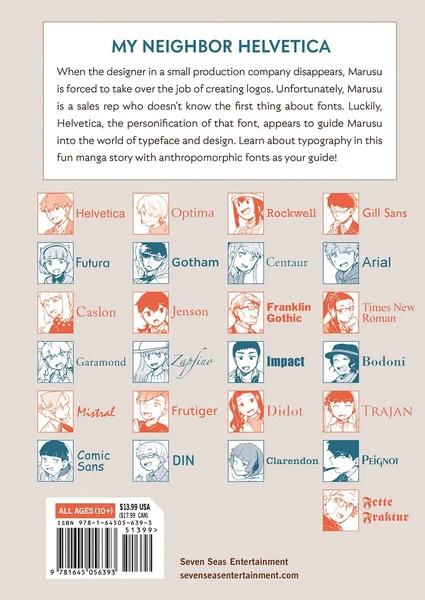 MY NEIGHBOR HELVETICA

When the designer in a small production company disappears, Marusu is forced to take over the job of creating logos. Unfortunately, Marusu is a sales rep who doesn't know the first thing about fonts. Luckily, Helvetica, the personification of that font, appears to guide Marusu into the world of typeface and design. Learn about typography in this fun manga story with anthropomorphic fonts as your guide!

Helvetica
Optima
Rockwell
Gill Sans
Futura
Gotham
Centaur
Arial
Caslon
Jenson
Franklin Gothic
Times New Roman
Garamond
Zapfino
Impact
Bodoni
Mistral
Frutiger
Didot
TRAJAN
Comic Sans
DIN
Clarendon
PEIGNOT
Fette Fraktur

ALL AGES (10+)
$13.99 USA
($17.99 CAN)
ISBN 978-1-64505-639-3
51399>
9 781645 056393

Seven Seas Entertainment
sevenseasentertainment.com